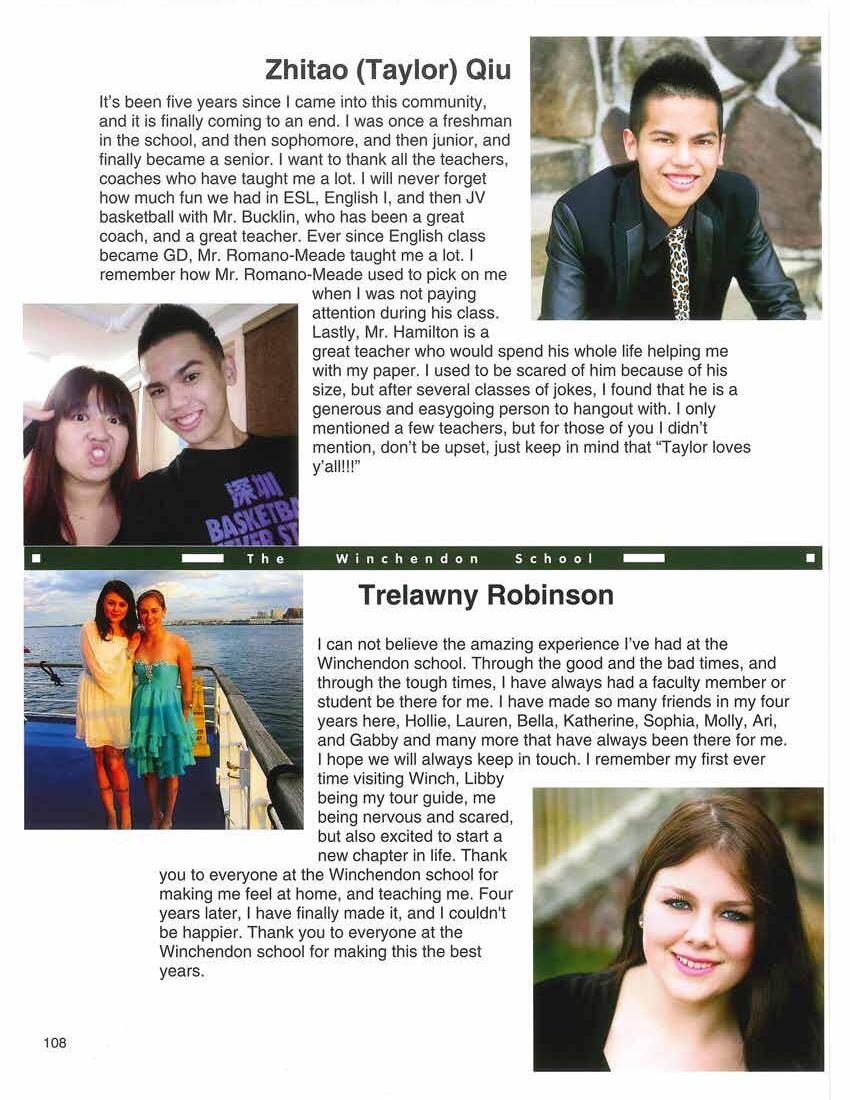 Zhitao (Taylor) Qiu

It's been five years since I came into this community, and it is finally coming to an end. I was once a freshman in the school, and then sophomore, and then junior, and finally became a senior. I want to thank all the teachers, coaches who have taught me a lot. I will never forget how much fun we had in ESL, English I, and then JV basketball with Mr. Bucklin, who has been a great coach, and a great teacher. Ever since English class became GD, Mr. Romano-Meade taught me a lot. I remember how Mr. Romano-Meade used to pick on me when I was not paying attention during his class. Lastly, Mr. Hamilton is a great teacher who would spend his whole life helping me with my paper. I used to be scared of him because of his size, but after several classes of jokes, I found that he is a generous and easygoing person to hangout with. I only mentioned a few teachers, but for those of you I didn't mention, don't be upset, just keep in mind that "Taylor loves y'all!!!"

深圳 BASKETB

The Winchendon School

Trelawny Robinson

I can not believe the amazing experience I've had at the Winchendon school. Through the good and the bad times, and through the tough times, I have always had a faculty member or student be there for me. I have made so many friends in my four years here, Hollie, Lauren, Bella, Katherine, Sophia, Molly, Ari, and Gabby and many more that have always been there for me. I hope we will always keep in touch. I remember my first ever time visiting Winch, Libby being my tour guide, me being nervous and scared, but also excited to start a new chapter in life. Thank you to everyone at the Winchendon school for making me feel at home, and teaching me. Four years later, I have finally made it, and I couldn't be happier. Thank you to everyone at the Winchendon school for making this the best years.

108